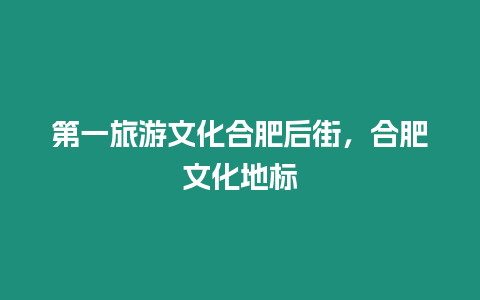 第一旅游文化合肥后街，合肥文化地标